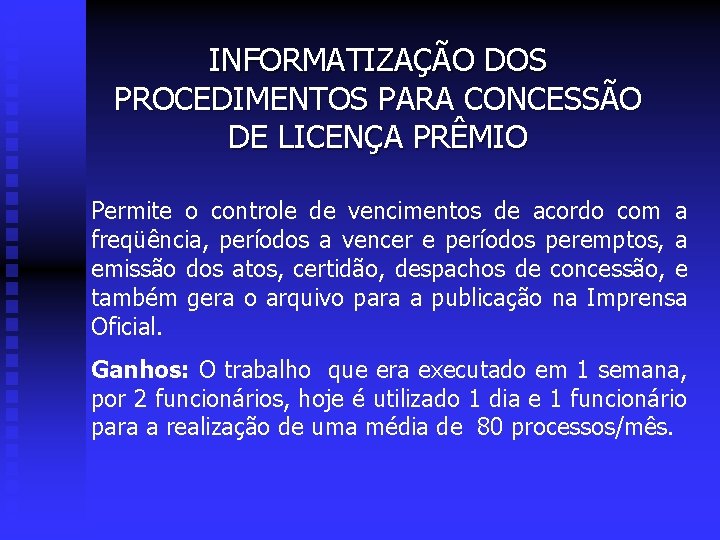 INFORMATIZAÇÃO DOS PROCEDIMENTOS PARA CONCESSÃO DE LICENÇA PRÊMIO

Permite o controle de vencimentos de acordo com a freqüência, períodos a vencer e períodos peremptos, a emissão dos atos, certidão, despachos de concessão, e também gera o arquivo para a publicação na Imprensa Oficial.

Ganhos: O trabalho que era executado em 1 semana, por 2 funcionários, hoje é utilizado 1 dia e 1 funcionário para a realização de uma média de 80 processos/mês.